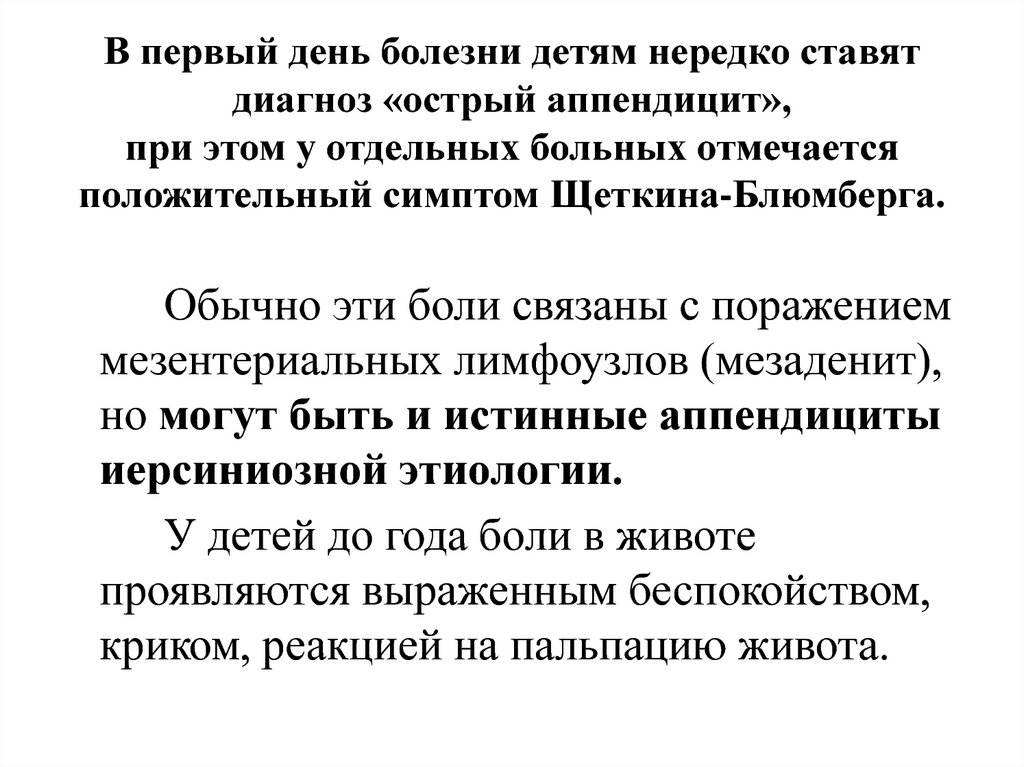 В первый день болезни детям нередко ставят диагноз «острый аппендицит», при этом у отдельных больных отмечается положительный симптом Щеткина-Блюмберга.

Обычно эти боли связаны с поражением мезентериальных лимфоузлов (мезаденит), но могут быть и истинные аппендициты иерсиниозной этиологии.

У детей до года боли в животе проявляются выраженным беспокойством, криком, реакцией на пальпацию живота.